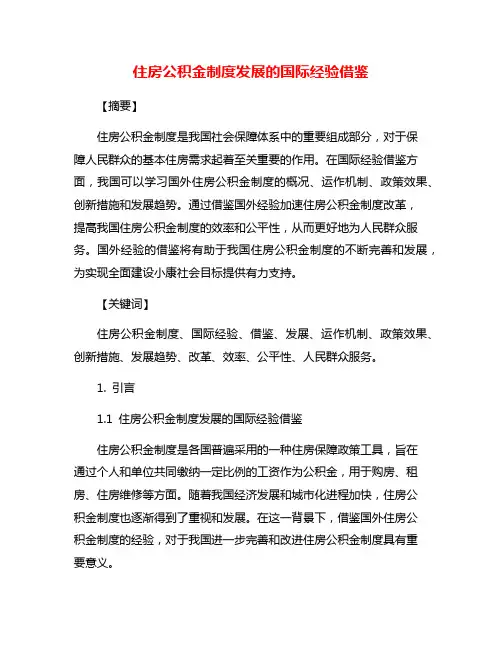 住房公积金制度发展的国际经验借鉴

【摘要】

住房公积金制度是我国社会保障体系中的重要组成部分，对于保障人民群众的基本住房需求起着至关重要的作用。在国际经验借鉴方面，我国可以学习国外住房公积金制度的概况、运作机制、政策效果、创新措施和发展趋势。通过借鉴国外经验加速住房公积金制度改革，提高我国住房公积金制度的效率和公平性，从而更好地为人民群众服务。国外经验的借鉴将有助于我国住房公积金制度的不断完善和发展，为实现全面建设小康社会目标提供有力支持。

【关键词】

住房公积金制度、国际经验、借鉴、发展、运作机制、政策效果、创新措施、发展趋势、改革、效率、公平性、人民群众服务。

1. 引言

1.1 住房公积金制度发展的国际经验借鉴

住房公积金制度是各国普遍采用的一种住房保障政策工具，旨在通过个人和单位共同缴纳一定比例的工资作为公积金，用于购房、租房、住房维修等方面。随着我国经济发展和城市化进程加快，住房公积金制度也逐渐得到了重视和发展。在这一背景下，借鉴国外住房公积金制度的经验，对于我国进一步完善和改进住房公积金制度具有重要意义。